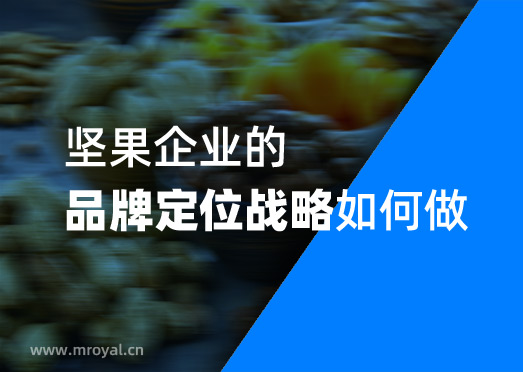 坚果企业的
品牌定位战略如何做

www.mroyal.cn